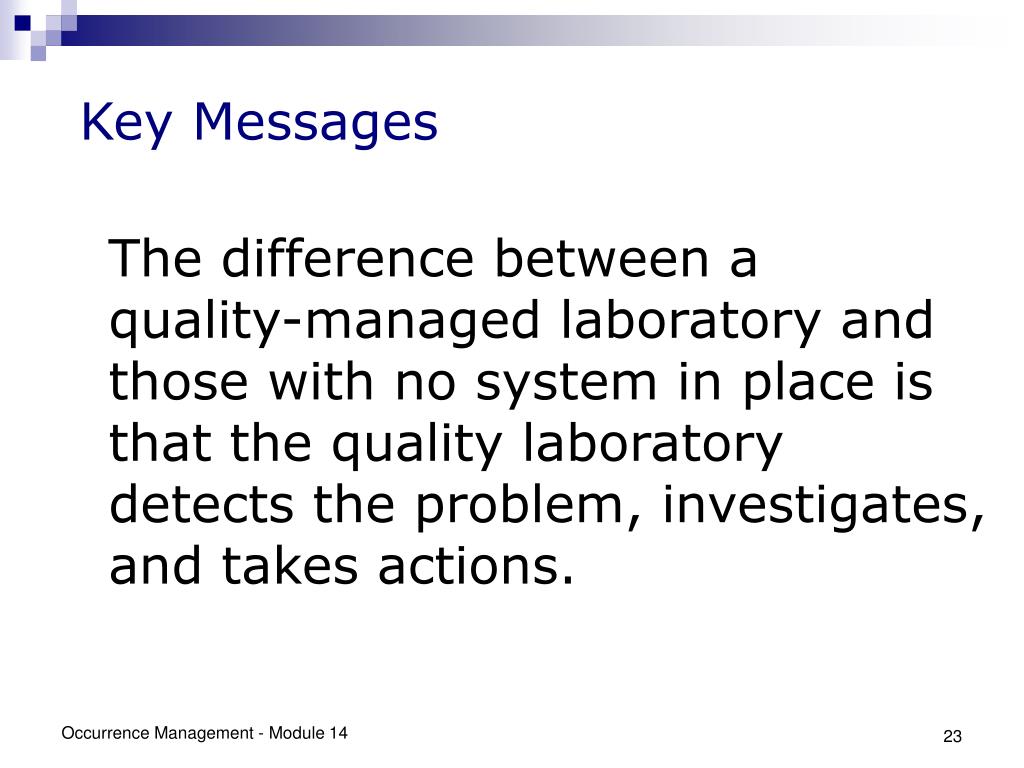 Key Messages

The difference between a quality-managed laboratory and those with no system in place is that the quality laboratory detects the problem, investigates, and takes actions.

Occurrence Management - Module 14

23